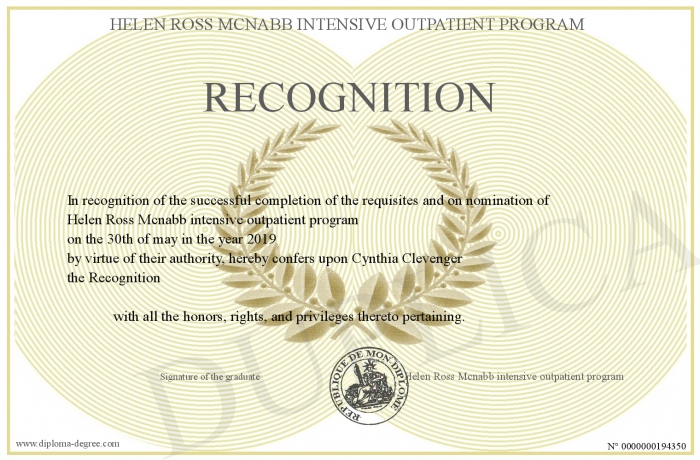 HELEN ROSS MCNABB INTENSIVE OUTPATIENT PROGRAM

RECOGNITION

In recognition of the successful completion of the requisites and on nomination of Helen Ross Mcnabb intensive outpatient program on the 30th of may in the year 2019 by virtue of their authority, hereby confers upon Cynthia Clevenger the Recognition

with all the honors, rights, and privileges thereto pertaining.

Signature of the graduate

REPUBLIQUE DE MON DIPLOME

Helen Ross Mcnabb intensive outpatient program

DUPLICATA

www.diploma-degree.com

N° 0000000194350